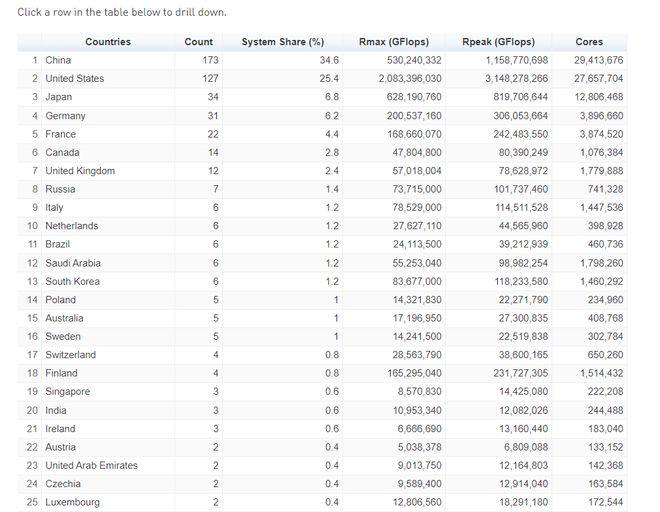 Click a row in the table below to drill down.

| | Countries | Count | System Share (%) | Rmax (GFlops) | Rpeak (GFlops) | Cores |
|---|---|---|---|---|---|---|
| 1 | China | 173 | 34.6 | 530,240,332 | 1,158,770,698 | 29,413,676 |
| 2 | United States | 127 | 25.4 | 2,083,396,030 | 3,148,278,266 | 27,657,704 |
| 3 | Japan | 34 | 6.8 | 628,190,760 | 819,706,644 | 12,806,468 |
| 4 | Germany | 31 | 6.2 | 200,537,160 | 306,053,664 | 3,896,660 |
| 5 | France | 22 | 4.4 | 168,660,070 | 242,483,550 | 3,874,520 |
| 6 | Canada | 14 | 2.8 | 47,804,800 | 80,390,249 | 1,076,384 |
| 7 | United Kingdom | 12 | 2.4 | 57,018,004 | 78,628,972 | 1,779,888 |
| 8 | Russia | 7 | 1.4 | 73,715,000 | 101,737,460 | 741,328 |
| 9 | Italy | 6 | 1.2 | 78,529,000 | 114,511,528 | 1,447,536 |
| 10 | Netherlands | 6 | 1.2 | 27,627,110 | 44,565,960 | 398,928 |
| 11 | Brazil | 6 | 1.2 | 24,113,500 | 39,212,939 | 460,736 |
| 12 | Saudi Arabia | 6 | 1.2 | 55,253,040 | 98,982,254 | 1,798,260 |
| 13 | South Korea | 6 | 1.2 | 83,677,000 | 118,233,580 | 1,460,292 |
| 14 | Poland | 5 | 1 | 14,321,830 | 22,271,790 | 234,960 |
| 15 | Australia | 5 | 1 | 17,196,950 | 27,300,835 | 408,768 |
| 16 | Sweden | 5 | 1 | 14,241,500 | 22,519,838 | 302,784 |
| 17 | Switzerland | 4 | 0.8 | 28,563,790 | 38,600,165 | 650,260 |
| 18 | Finland | 4 | 0.8 | 165,295,040 | 231,727,305 | 1,514,432 |
| 19 | Singapore | 3 | 0.6 | 8,570,830 | 14,425,080 | 222,208 |
| 20 | India | 3 | 0.6 | 10,953,340 | 12,082,026 | 244,488 |
| 21 | Ireland | 3 | 0.6 | 6,666,690 | 13,160,440 | 183,040 |
| 22 | Austria | 2 | 0.4 | 5,038,378 | 6,809,088 | 133,152 |
| 23 | United Arab Emirates | 2 | 0.4 | 9,013,750 | 12,164,803 | 142,368 |
| 24 | Czechia | 2 | 0.4 | 9,589,400 | 12,914,040 | 163,584 |
| 25 | Luxembourg | 2 | 0.4 | 12,806,560 | 18,291,180 | 172,544 |